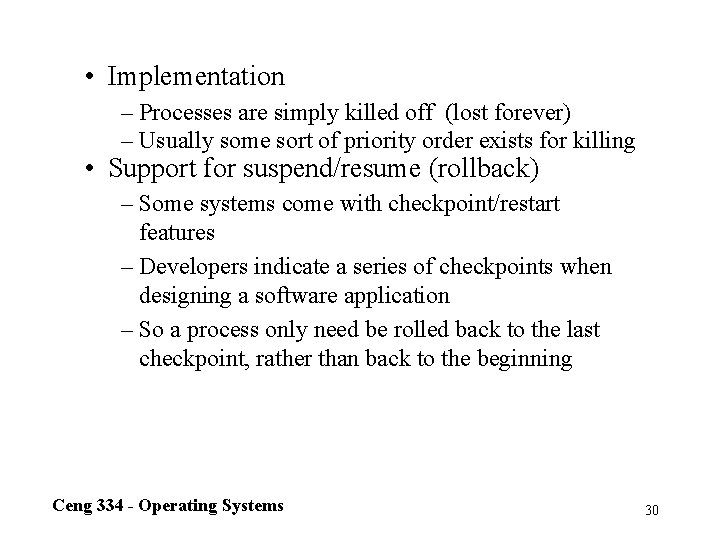 • Implementation
– Processes are simply killed off (lost forever)
– Usually some sort of priority order exists for killing
• Support for suspend/resume (rollback)
– Some systems come with checkpoint/restart features
– Developers indicate a series of checkpoints when designing a software application
– So a process only need be rolled back to the last checkpoint, rather than back to the beginning

Ceng 334 - Operating Systems

30